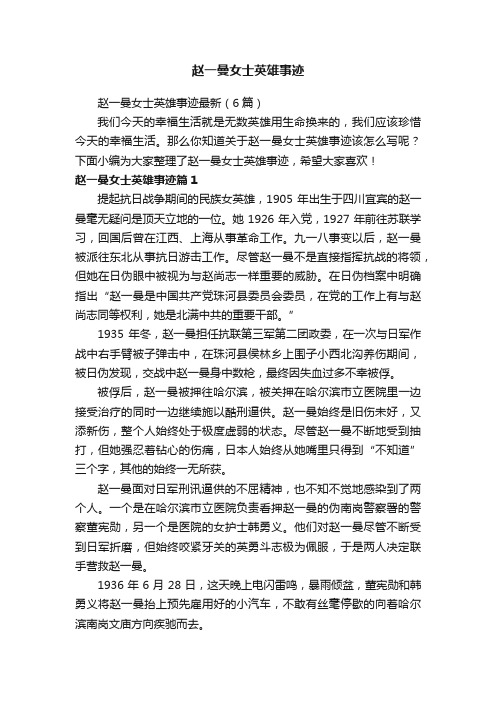 赵一曼女士英雄事迹

赵一曼女士英雄事迹最新（6篇）

我们今天的幸福生活就是无数英雄用生命换来的，我们应该珍惜今天的幸福生活。那么你知道关于赵一曼女士英雄事迹该怎么写呢？下面小编为大家整理了赵一曼女士英雄事迹，希望大家喜欢！

赵一曼女士英雄事迹篇1

提起抗日战争期间的民族女英雄，1905 年出生于四川宜宾的赵一曼毫无疑问是顶天立地的一位。她 1926 年入党，1927 年前往苏联学习，回国后曾在江西、上海从事革命工作。九一八事变以后，赵一曼被派往东北从事抗日游击工作。尽管赵一曼不是直接指挥抗战的将领，但她在日伪眼中被视为与赵尚志一样重要的威胁。在日伪档案中明确指出“赵一曼是中国共产党珠河县委员会委员，在党的工作上有与赵尚志同等权利，她是北满中共的重要干部。”

1935 年冬，赵一曼担任抗联第三军第二团政委，在一次与日军作战中右手臂被子弹击中，在珠河县侯林乡上围子小西北沟养伤期间，被日伪发现，交战中赵一曼身中数枪，最终因失血过多不幸被俘。

被俘后，赵一曼被押往哈尔滨，被关押在哈尔滨市立医院里一边接受治疗的同时一边继续施以酷刑逼供。赵一曼始终是旧伤未好，又添新伤，整个人始终处于极度虚弱的状态。尽管赵一曼不断地受到抽打，但她强忍着钻心的伤痛，日本人始终从她嘴里只得到“不知道”三个字，其他的始终一无所获。

赵一曼面对日军刑讯逼供的不屈精神，也不知不觉地感染到了两个人。一个是在哈尔滨市立医院负责看押赵一曼的伪南岗警察署的警察董宪勋，另一个是医院的女护士韩勇义。他们对赵一曼尽管不断受到日军折磨，但始终咬紧牙关的英勇斗志极为佩服，于是两人决定联手营救赵一曼。

1936 年 6 月 28 日，这天晚上电闪雷鸣，暴雨倾盆，董宪勋和韩勇义将赵一曼抬上预先雇用好的小汽车，不敢有丝毫停歇的向着哈尔滨南岗文庙方向疾驰而去。